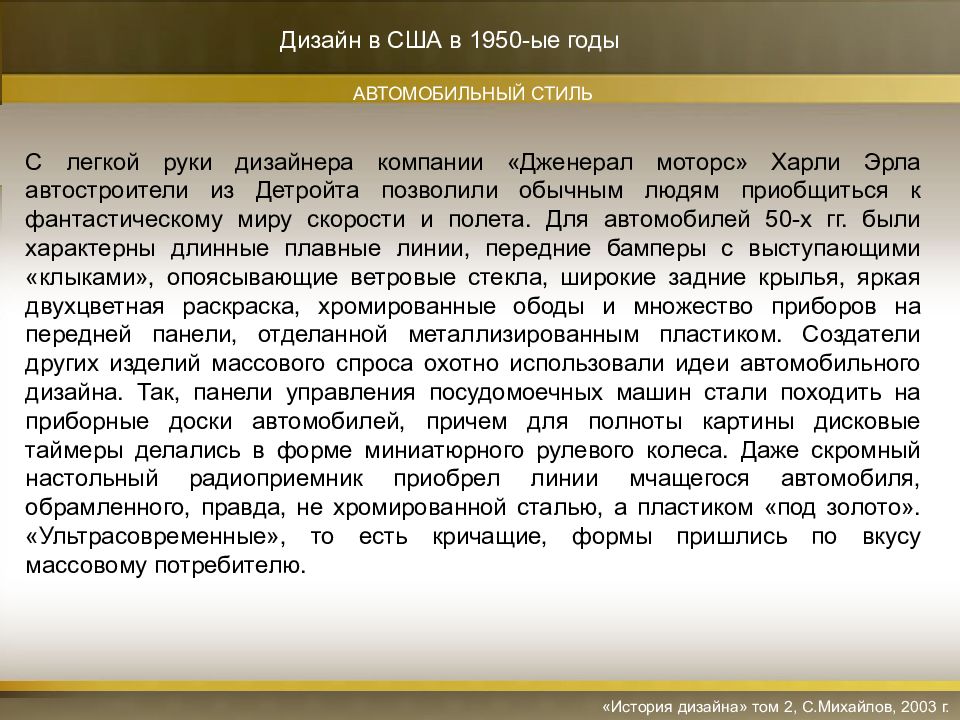 Дизайн в США в 1950-ые годы

АВТОМОБИЛЬНЫЙ СТИЛЬ

С легкой руки дизайнера компании «Дженерал моторс» Харли Эрла автостроители из Детройта позволили обычным людям приобщиться к фантастическому миру скорости и полета. Для автомобилей 50-х гг. были характерны длинные плавные линии, передние бамперы с выступающими «клыками», опоясывающие ветровые стекла, широкие задние крылья, яркая двухцветная раскраска, хромированные ободы и множество приборов на передней панели, отделанной металлизированным пластиком. Создатели других изделий массового спроса охотно использовали идеи автомобильного дизайна. Так, панели управления посудомоечных машин стали походить на приборные доски автомобилей, причем для полноты картины дисковые таймеры делались в форме миниатюрного рулевого колеса. Даже скромный настольный радиоприемник приобрел линии мчащегося автомобиля, обрамленного, правда, не хромированной сталью, а пластиком «под золото». «Ультрасовременные», то есть кричащие, формы пришлись по вкусу массовому потребителю.

«История дизайна» том 2, С.Михайлов, 2003 г.